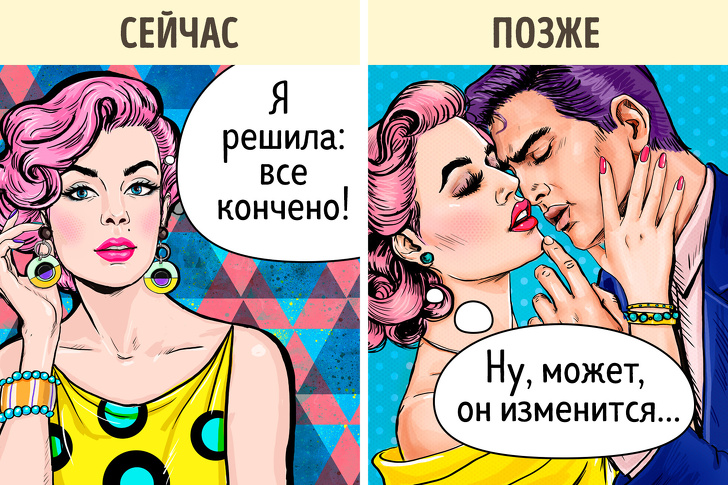 СЕЙЧАС

Я решила: все кончено!

ПОЗЖЕ

Ну, может, он изменится...